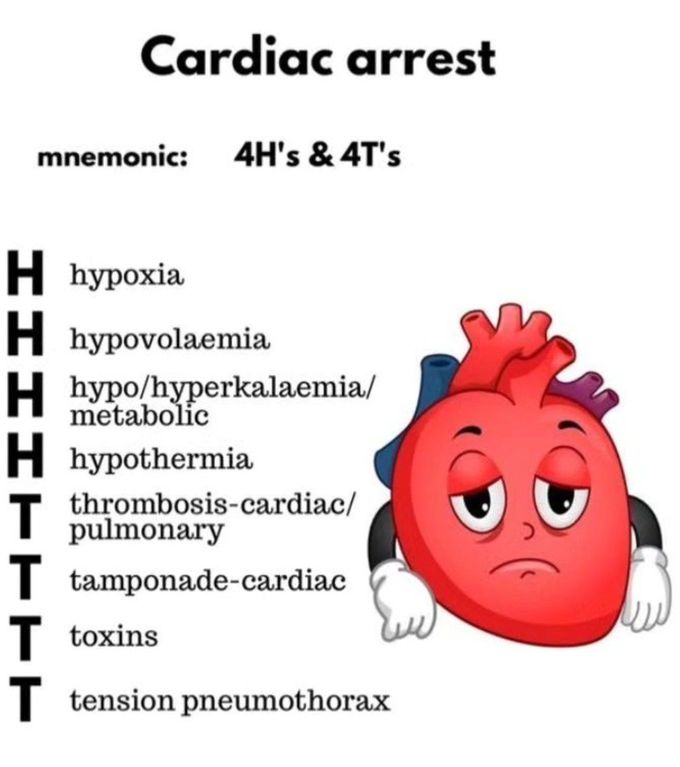 Cardiac arrest

mnemonic: 4H's & 4T's

H hypoxia

H hypovolaemia

H hypo/hyperkalaemia/ metabolic

H hypothermia

T thrombosis-cardiac/ pulmonary

T tamponade-cardiac

T toxins

T tension pneumothorax